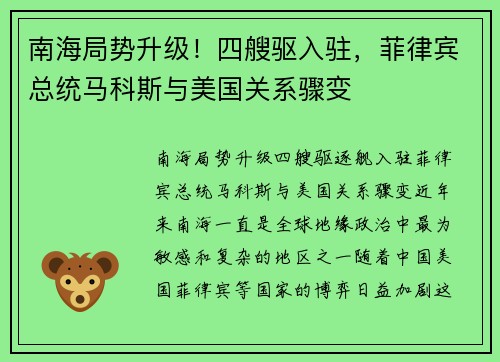 南海局势升级！四艘驱入驻，菲律宾总统马科斯与美国关系骤变

南海局势升级四艘驱逐舰入驻菲律宾总统马科斯与美国关系骤变近年来南海一直是全球地缘政治中最为敏感和复杂的地区之一随着中国美国菲律宾等国家的博弈日益加剧这